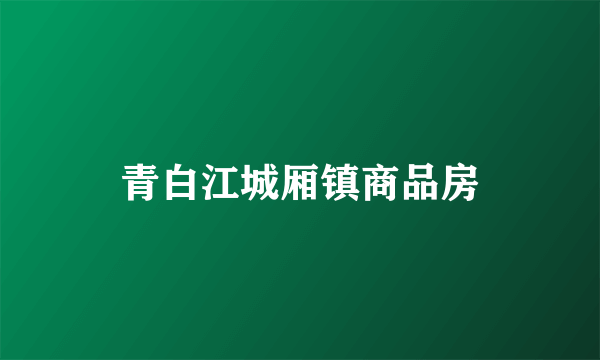 青白江城厢镇商品房